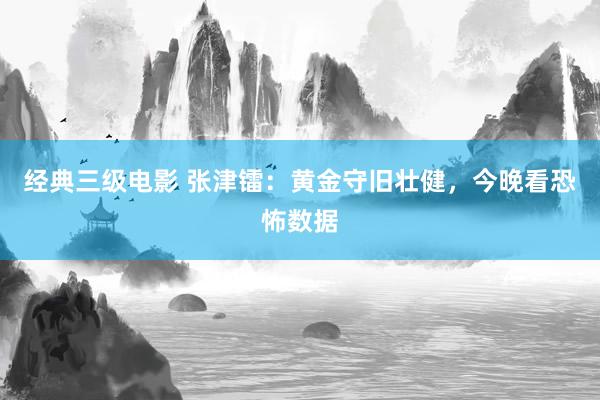 经典三级电影 张津镭：黄金守旧壮健，今晚看恐怖数据